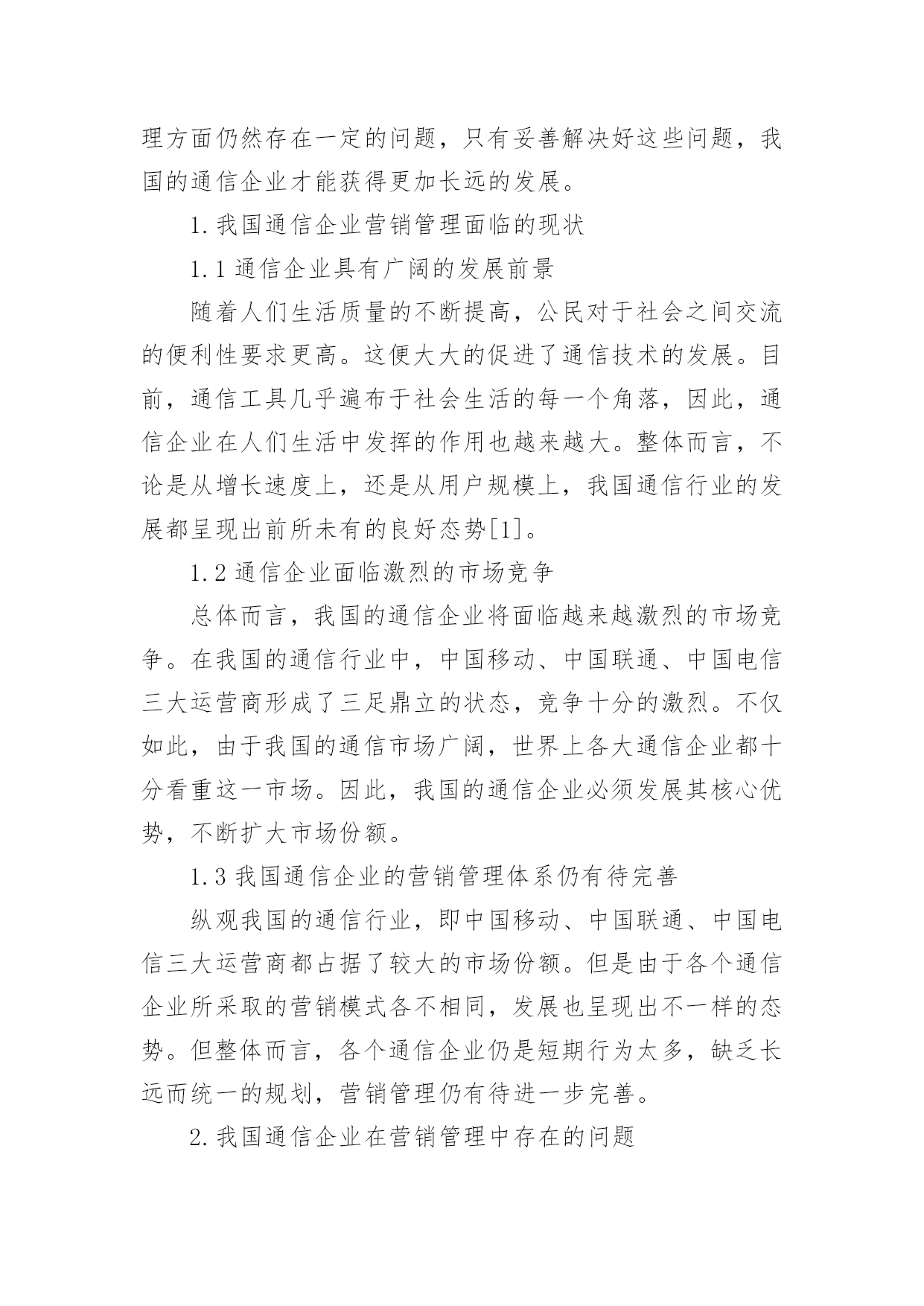 理方面仍然存在一定的问题，只有妥善解决好这些问题，我国的通信企业才能获得更加长远的发展。

1. 我国通信企业营销管理面临的现状

1.1 通信企业具有广阔的发展前景

随着人们生活质量的不断提高，公民对于社会之间交流的便利性要求更高。这便大大的促进了通信技术的发展。目前，通信工具几乎遍布于社会生活的每一个角落，因此，通信企业在人们生活中发挥的作用也越来越大。整体而言，不论是从增长速度上，还是从用户规模上，我国通信行业的发展都呈现出前所未有的良好态势[1]。

1.2 通信企业面临激烈的市场竞争

总体而言，我国的通信企业将面临越来越激烈的市场竞争。在我国的通信行业中，中国移动、中国联通、中国电信三大运营商形成了三足鼎立的状态，竞争十分的激烈。不仅如此，由于我国的通信市场广阔，世界上各大通信企业都十分看重这一市场。因此，我国的通信企业必须发展其核心优势，不断扩大市场份额。

1.3 我国通信企业的营销管理体系仍有待完善

纵观我国的通信行业，即中国移动、中国联通、中国电信三大运营商都占据了较大的市场份额。但是由于各个通信企业所采取的营销模式各不相同，发展也呈现出不一样的态势。但整体而言，各个通信企业仍是短期行为太多，缺乏长远而统一的规划，营销管理仍有待进一步完善。

2. 我国通信企业在营销管理中存在的问题